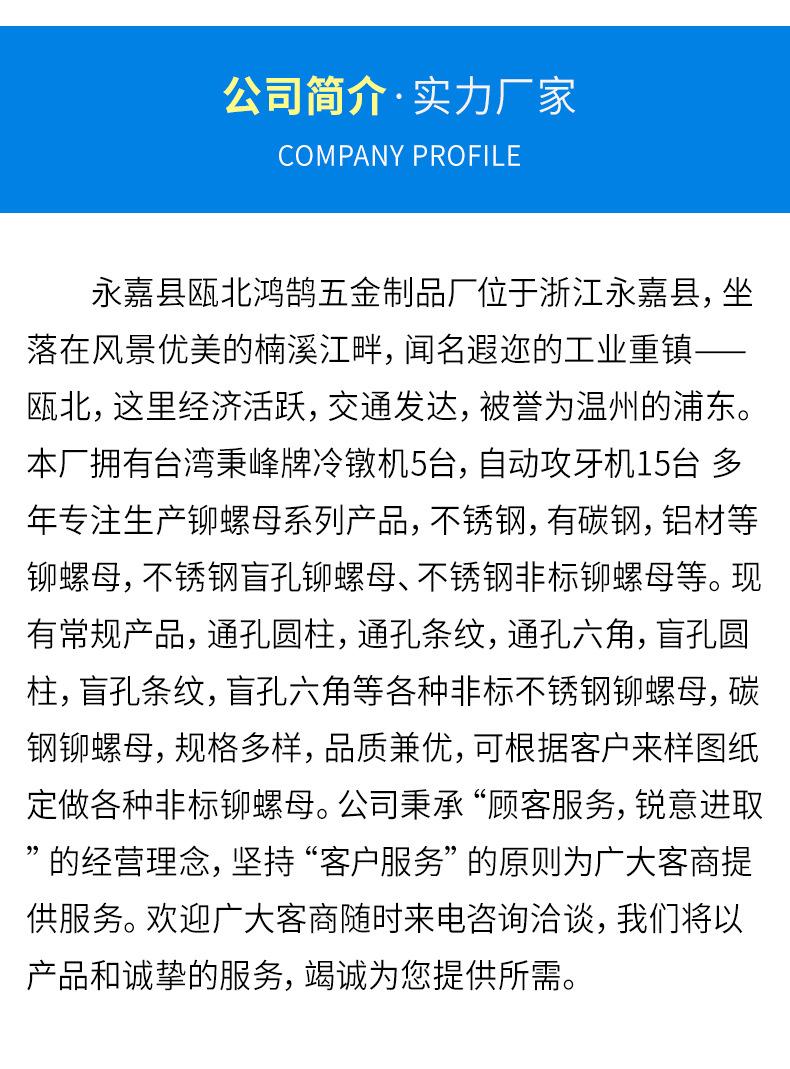 公司简介·实力厂家
COMPANY PROFILE

永嘉县瓯北鸿鹄五金制品厂位于浙江永嘉县，坐落在风景优美的楠溪江畔，闻名遐迩的工业重镇——瓯北，这里经济活跃，交通发达，被誉为温州的浦东。本厂拥有台湾秉峰牌冷镦机5台，自动攻牙机15台 多年专注生产铆螺母系列产品，不锈钢，有碳钢，铝材等铆螺母，不锈钢盲孔铆螺母、不锈钢非标铆螺母等。现有常规产品，通孔圆柱，通孔条纹，通孔六角，盲孔圆柱，盲孔条纹，盲孔六角等各种非标不锈钢铆螺母，碳钢铆螺母，规格多样，品质兼优，可根据客户来样图纸定做各种非标铆螺母。公司秉承“顾客服务，锐意进取”的经营理念，坚持“客户服务”的原则为广大客商提供服务。欢迎广大客商随时来电咨询洽谈，我们将以产品和诚挚的服务，竭诚为您提供所需。